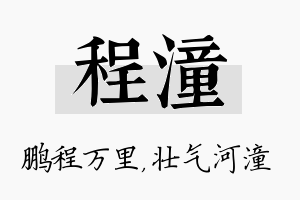 程潼

鹏程万里,壮气河潼